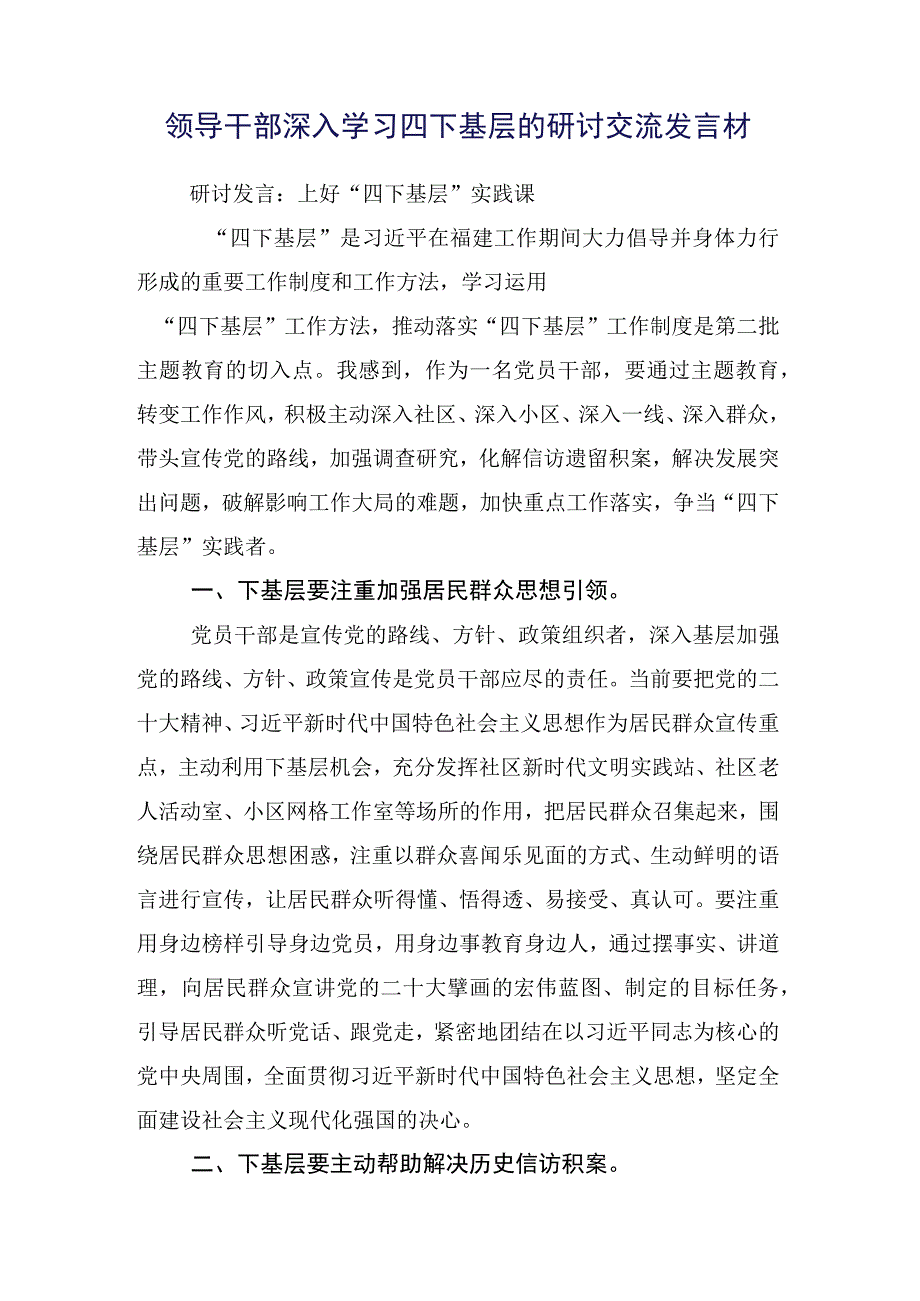 领导干部深入学习四下基层的研讨交流发言材

研讨发言：上好“四下基层”实践课

“四下基层”是习近平在福建工作期间大力倡导并身体力行形成的重要工作制度和工作方法，学习运用

“四下基层”工作方法，推动落实“四下基层”工作制度是第二批主题教育的切入点。我感到，作为一名党员干部，要通过主题教育，转变工作作风，积极主动深入社区、深入小区、深入一线、深入群众，带头宣传党的路线，加强调查研究，化解信访遗留积案，解决发展突出问题，破解影响工作大局的难题，加快重点工作落实，争当“四下基层”实践者。

一、下基层要注重加强居民群众思想引领。

党员干部是宣传党的路线、方针、政策组织者，深入基层加强党的路线、方针、政策宣传是党员干部应尽的责任。当前要把党的二十大精神、习近平新时代中国特色社会主义思想作为居民群众宣传重点，主动利用下基层机会，充分发挥社区新时代文明实践站、社区老人活动室、小区网格工作室等场所的作用，把居民群众召集起来，围绕居民群众思想困惑，注重以群众喜闻乐见面的方式、生动鲜明的语言进行宣传，让居民群众听得懂、悟得透、易接受、真认可。要注重用身边榜样引导身边党员，用身边事教育身边人，通过摆事实、讲道理，向居民群众宣讲党的二十大擘画的宏伟蓝图、制定的目标任务，引导居民群众听党话、跟党走，紧密地团结在以习近平同志为核心的党中央周围，全面贯彻习近平新时代中国特色社会主义思想，坚定全面建设社会主义现代化强国的决心。

二、下基层要主动帮助解决历史信访积案。